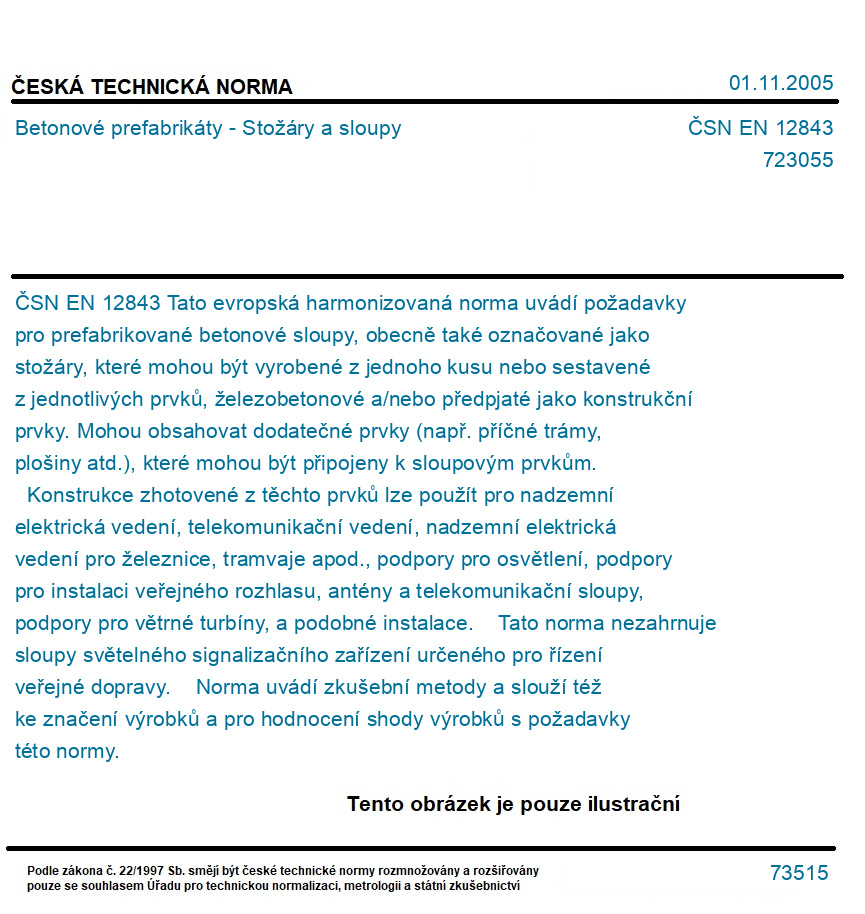 ČESKÁ TECHNICKÁ NORMA

01.11.2005

Betonové prefabrikáty - Stožáry a sloupy

ČSN EN 12843
723055

ČSN EN 12843 Tato evropská harmonizovaná norma uvádí požadavky pro prefabrikované betonové sloupy, obecně také označované jako stožáry, které mohou být vyrobené z jednoho kusu nebo sestavené z jednotlivých prvků, železobetonové a/nebo předpjaté jako konstrukční prvky. Mohou obsahovat dodatečné prvky (např. příčné trámy, plošiny atd.), které mohou být připojeny k sloupovým prvkům.
Konstrukce zhotovené z těchto prvků lze použít pro nadzemní elektrická vedení, telekomunikační vedení, nadzemní elektrická vedení pro železnice, tramvaje apod., podpory pro osvětlení, podpory pro instalaci veřejného rozhlasu, antény a telekomunikační sloupy, podpory pro větrné turbíny, a podobné instalace. Tato norma nezahrnuje sloupy světelného signalizačního zařízení určeného pro řízení veřejné dopravy. Norma uvádí zkušební metody a slouží též ke značení výrobků a pro hodnocení shody výrobků s požadavky této normy.

Tento obrázek je pouze ilustrační

Podle zákona č. 22/1997 Sb. smějí být české technické normy rozmnožovány a rozšiřovány pouze se souhlasem Úřadu pro technickou normalizaci, metrologii a státní zkušebnictví

73515